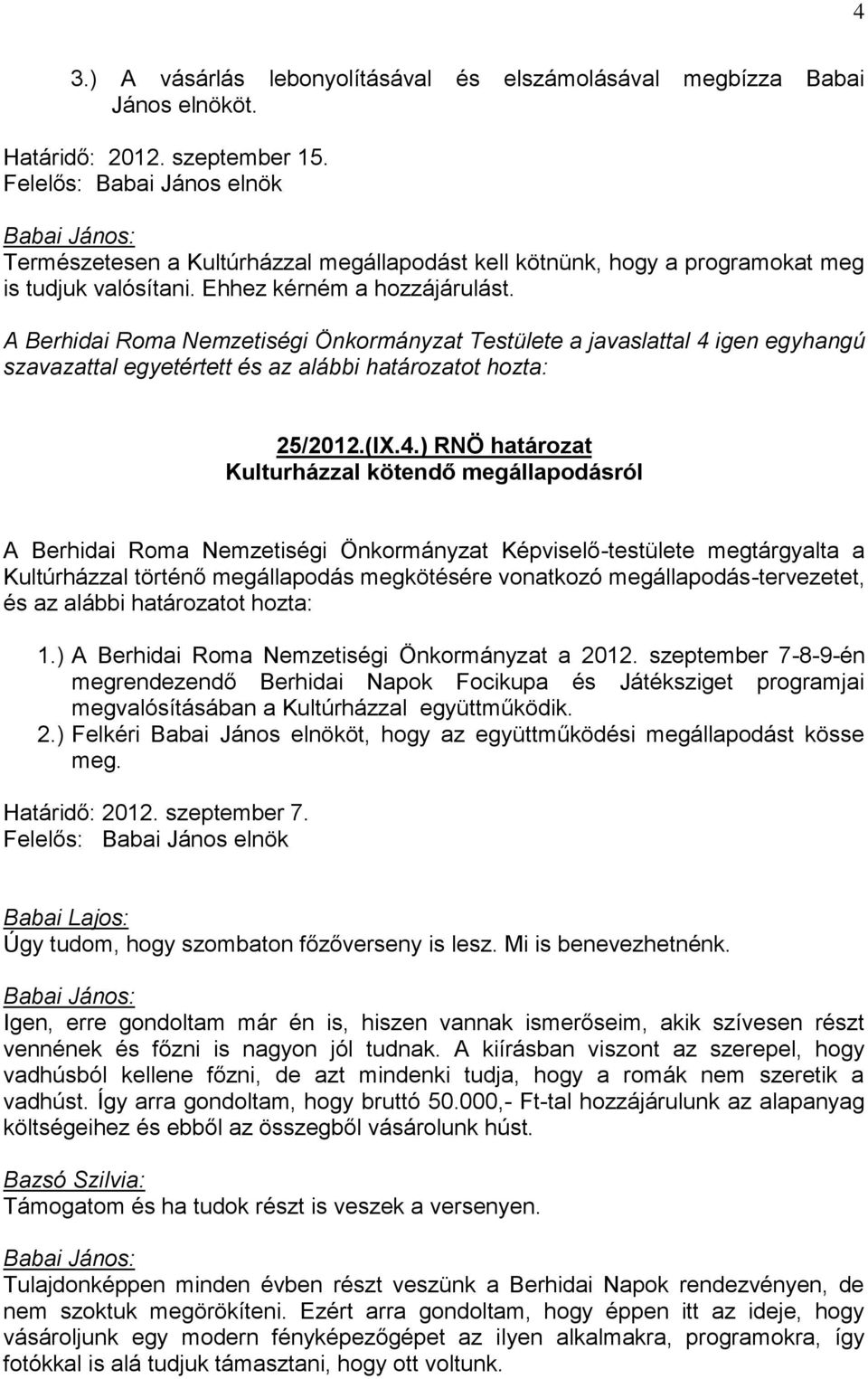 4

3.) A vásárlás lebonyolításával és elszámolásával megbízza Babai János elnököt.

Határidő: 2012. szeptember 15.
Felelős: Babai János elnök

Babai János:
Természetesen a Kultúrházzal megállapodást kell kötnünk, hogy a programokat meg is tudjuk valósítani. Ehhez kérném a hozzájárulást.

A Berhidai Roma Nemzetiségi Önkormányzat Testülete a javaslattal 4 igen egyhangú szavazattal egyetértett és az alábbi határozatot hozta:

25/2012.(IX.4.) RNÖ határozat
Kulturházzal kötendő megállapodásról

A Berhidai Roma Nemzetiségi Önkormányzat Képviselő-testülete megtárgyalta a Kultúrházzal történő megállapodás megkötésére vonatkozó megállapodás-tervezetet, és az alábbi határozatot hozta:

1.) A Berhidai Roma Nemzetiségi Önkormányzat a 2012. szeptember 7-8-9-én megrendezendő Berhidai Napok Focikupa és Játéksziget programjai megvalósításában a Kultúrházzal együttműködik.
2.) Felkéri Babai János elnököt, hogy az együttműködési megállapodást kösse meg.

Határidő: 2012. szeptember 7.
Felelős: Babai János elnök

Babai Lajos:
Úgy tudom, hogy szombaton főzőverseny is lesz. Mi is benevezhetnénk.

Babai János:
Igen, erre gondoltam már én is, hiszen vannak ismerőseim, akik szívesen részt vennének és főzni is nagyon jól tudnak. A kiírásban viszont az szerepel, hogy vadhúsból kellene főzni, de azt mindenki tudja, hogy a romák nem szeretik a vadhúst. Így arra gondoltam, hogy bruttó 50.000,- Ft-tal hozzájárulunk az alapanyag költségeihez és ebből az összegből vásárolunk húst.

Bazsó Szilvia:
Támogatom és ha tudok részt is veszek a versenyen.

Babai János:
Tulajdonképpen minden évben részt veszünk a Berhidai Napok rendezvényen, de nem szoktuk megörökíteni. Ezért arra gondoltam, hogy éppen itt az ideje, hogy vásároljunk egy modern fényképezőgépet az ilyen alkalmakra, programokra, így fotókkal is alá tudjuk támasztani, hogy ott voltunk.